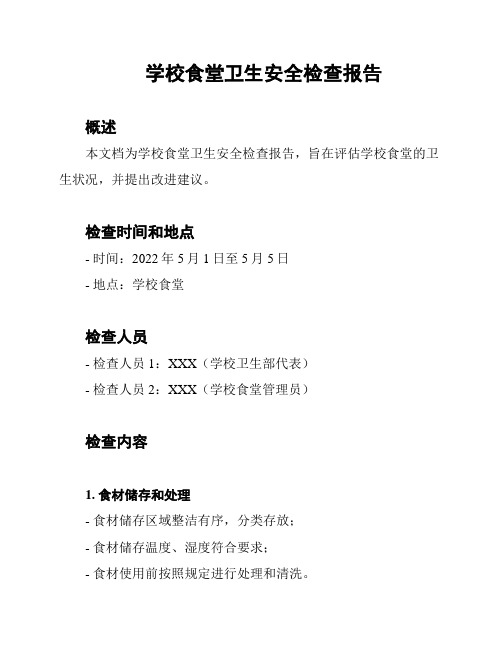 学校食堂卫生安全检查报告

概述

本文档为学校食堂卫生安全检查报告，旨在评估学校食堂的卫生状况，并提出改进建议。

检查时间和地点

- 时间：2022 年 5 月 1 日至 5 月 5 日

- 地点：学校食堂

检查人员

- 检查人员 1：XXX（学校卫生部代表）

- 检查人员 2：XXX（学校食堂管理员）

检查内容

1. 食材储存和处理

- 食材储存区域整洁有序，分类存放；

- 食材储存温度、湿度符合要求；

- 食材使用前按照规定进行处理和清洗。